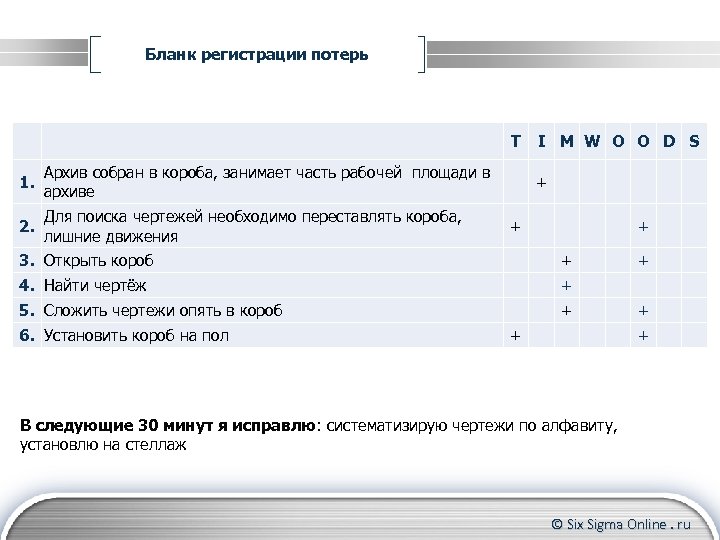 Бланк регистрации потерь

| | | T | I | M | W | O | O | D | S |
|---|---|---|---|---|---|---|---|---|---|
| 1. | Архив собран в короба, занимает часть рабочей площади в архиве | | + | | | | | | |
| 2. | Для поиска чертежей необходимо переставлять короба, лишние движения | + | | | | | + | | |
| 3. | Открыть короб | | | + | | | + | | |
| 4. | Найти чертёж | | | + | | | | | |
| 5. | Сложить чертежи опять в короб | | | + | | | + | | |
| 6. | Установить короб на пол | + | | | | | + | | |

В следующие 30 минут я исправлю: систематизирую чертежи по алфавиту, установлю на стеллаж

© Six Sigma Online . ru